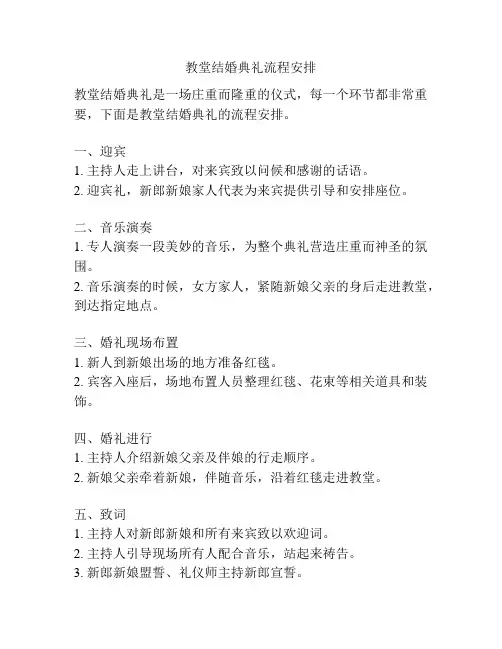 教堂结婚典礼流程安排

教堂结婚典礼是一场庄重而隆重的仪式，每一个环节都非常重要，下面是教堂结婚典礼的流程安排。

一、迎宾
1. 主持人走上讲台，对来宾致以问候和感谢的话语。
2. 迎宾礼，新郎新娘家人代表为来宾提供引导和安排座位。

二、音乐演奏
1. 专人演奏一段美妙的音乐，为整个典礼营造庄重而神圣的氛围。
2. 音乐演奏的时候，女方家人，紧随新娘父亲的身后走进教堂，到达指定地点。

三、婚礼现场布置
1. 新人到新娘出场的地方准备红毯。
2. 宾客入座后，场地布置人员整理红毯、花束等相关道具和装饰。

四、婚礼进行
1. 主持人介绍新娘父亲及伴娘的行走顺序。
2. 新娘父亲牵着新娘，伴随音乐，沿着红毯走进教堂。

五、致词
1. 主持人对新郎新娘和所有来宾致以欢迎词。
2. 主持人引导现场所有人配合音乐，站起来祷告。
3. 新郎新娘盟誓、礼仪师主持新郎宣誓。